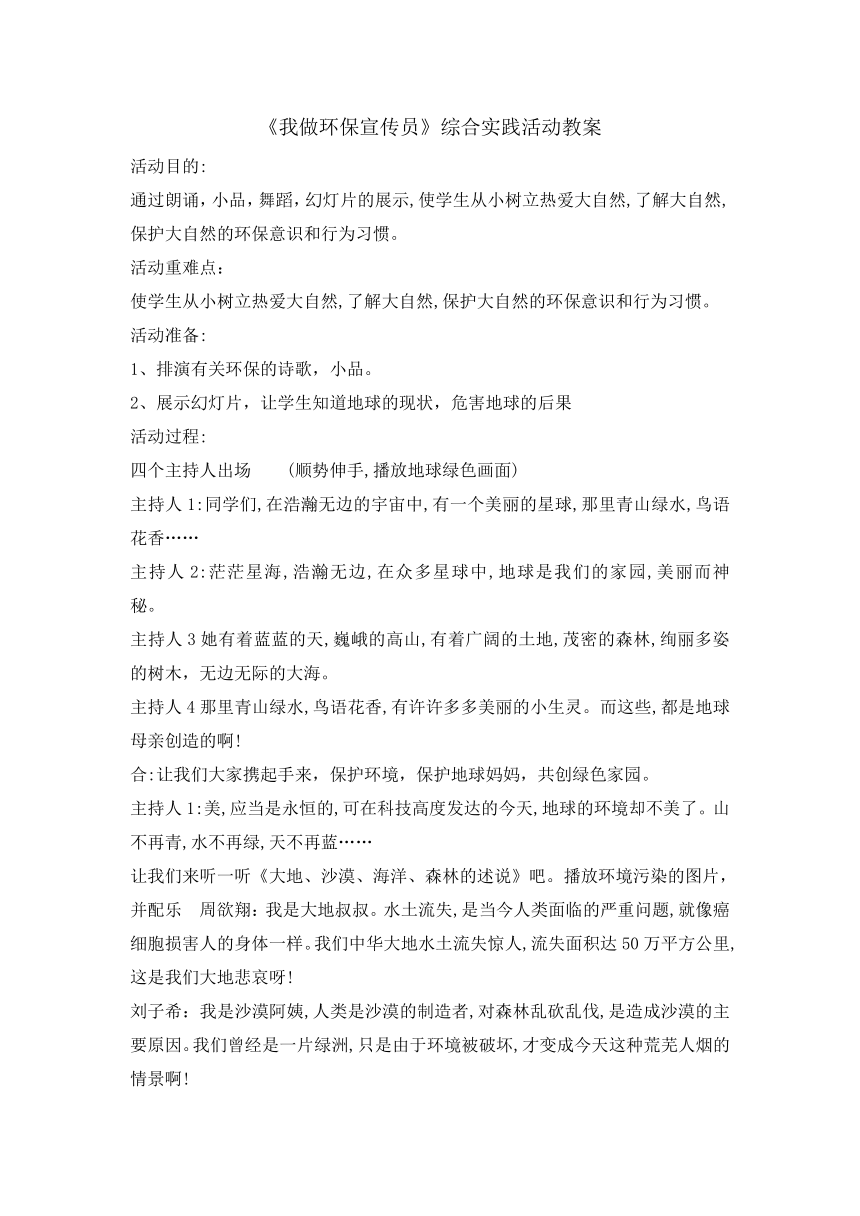 《我做环保宣传员》综合实践活动教案

活动目的:

通过朗诵,小品,舞蹈,幻灯片的展示,使学生从小树立热爱大自然,了解大自然,保护大自然的环保意识和行为习惯。

活动重难点:

使学生从小树立热爱大自然,了解大自然,保护大自然的环保意识和行为习惯。

活动准备:

1、排演有关环保的诗歌，小品。

2、展示幻灯片，让学生知道地球的现状，危害地球的后果

活动过程:

四个主持人出场　　(顺势伸手,播放地球绿色画面)

主持人1:同学们,在浩瀚无边的宇宙中,有一个美丽的星球,那里青山绿水,鸟语花香……

主持人2:茫茫星海,浩瀚无边,在众多星球中,地球是我们的家园,美丽而神秘。

主持人3她有着蓝蓝的天,巍峨的高山,有着广阔的土地,茂密的森林,绚丽多姿的树木，无边无际的大海。

主持人4那里青山绿水,鸟语花香,有许许多多美丽的小生灵。而这些,都是地球母亲创造的啊!

合:让我们大家携起手来，保护环境，保护地球妈妈，共创绿色家园。

主持人1:美,应当是永恒的,可在科技高度发达的今天,地球的环境却不美了。山不再青,水不再绿,天不再蓝……

让我们来听一听《大地、沙漠、海洋、森林的述说》吧。播放环境污染的图片，并配乐　周欲翔：我是大地叔叔。水土流失,是当今人类面临的严重问题,就像癌细胞损害人的身体一样。我们中华大地水土流失惊人,流失面积达50万平方公里,这是我们大地悲哀呀!

刘子希：我是沙漠阿姨,人类是沙漠的制造者,对森林乱砍乱伐,是造成沙漠的主要原因。我们曾经是一片绿洲,只是由于环境被破坏,才变成今天这种荒芜人烟的情景啊!